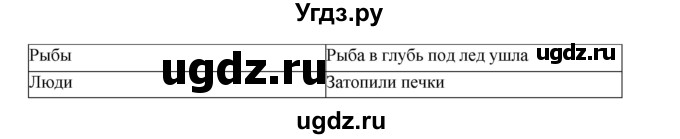 Угдз.ру

| Рыбы | Рыба в глубь под лед ушла ugdz.ru |
|---|---|
| Люди | Затопили печки |

ugdz.ru

ugdz.ru